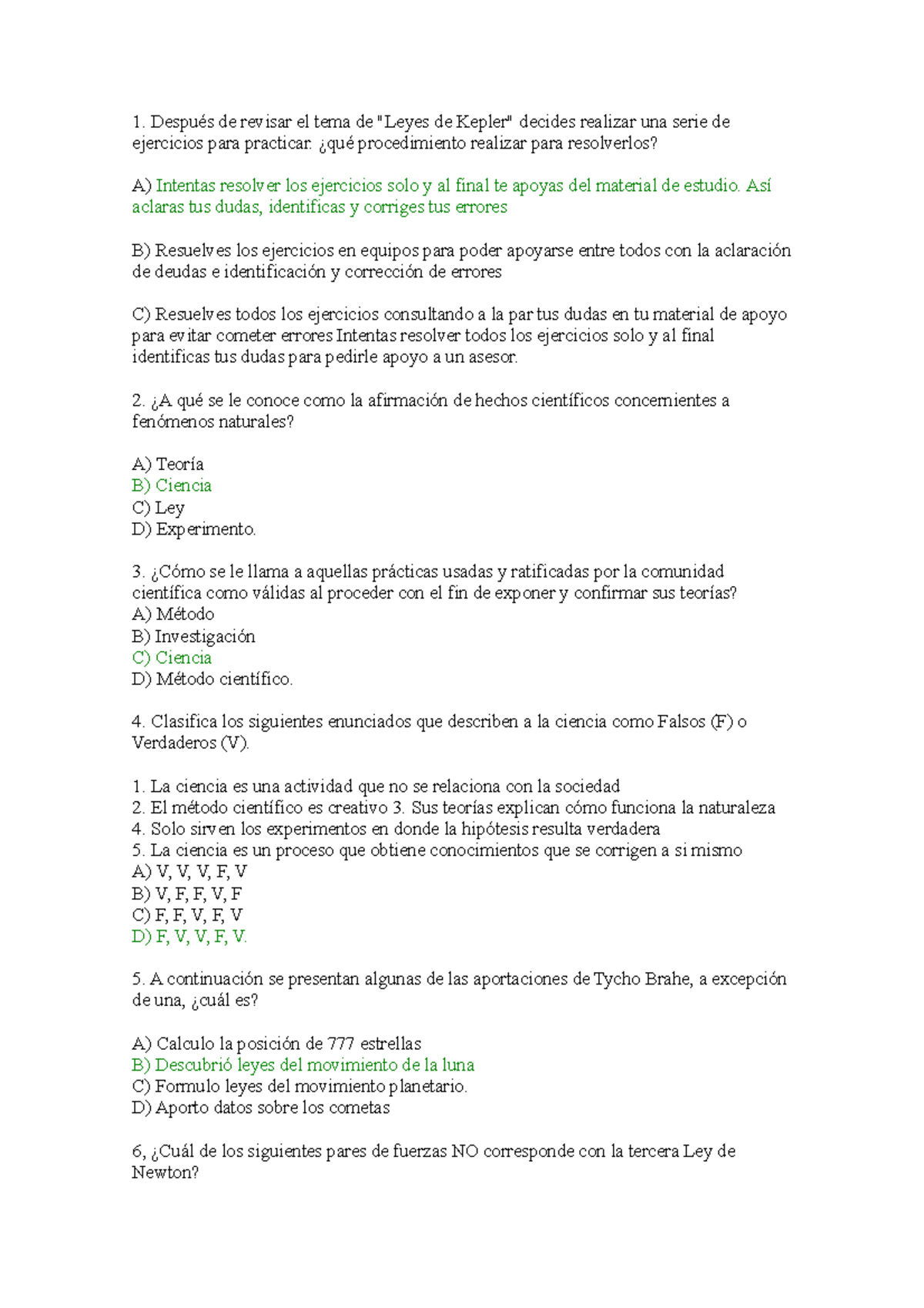 1. Después de revisar el tema de "Leyes de Kepler" decides realizar una serie de ejercicios para practicar. ¿qué procedimiento realizar para resolverlos?

A) Intentas resolver los ejercicios solo y al final te apoyas del material de estudio. Así aclaras tus dudas, identificas y corriges tus errores

B) Resuelves los ejercicios en equipos para poder apoyarse entre todos con la aclaración de deudas e identificación y corrección de errores

C) Resuelves todos los ejercicios consultando a la par tus dudas en tu material de apoyo para evitar cometer errores Intentas resolver todos los ejercicios solo y al final identificas tus dudas para pedirle apoyo a un asesor.

2. ¿A qué se le conoce como la afirmación de hechos científicos concernientes a fenómenos naturales?

A) Teoría
B) Ciencia
C) Ley
D) Experimento.

3. ¿Cómo se le llama a aquellas prácticas usadas y ratificadas por la comunidad científica como válidas al proceder con el fin de exponer y confirmar sus teorías?
A) Método
B) Investigación
C) Ciencia
D) Método científico.

4. Clasifica los siguientes enunciados que describen a la ciencia como Falsos (F) o Verdaderos (V).

1. La ciencia es una actividad que no se relaciona con la sociedad
2. El método científico es creativo 3. Sus teorías explican cómo funciona la naturaleza
4. Solo sirven los experimentos en donde la hipótesis resulta verdadera
5. La ciencia es un proceso que obtiene conocimientos que se corrigen a si mismo
A) V, V, V, F, V
B) V, F, F, V, F
C) F, F, V, F, V
D) F, V, V, F, V.

5. A continuación se presentan algunas de las aportaciones de Tycho Brahe, a excepción de una, ¿cuál es?

A) Calculo la posición de 777 estrellas
B) Descubrió leyes del movimiento de la luna
C) Formulo leyes del movimiento planetario.
D) Aporto datos sobre los cometas

6, ¿Cuál de los siguientes pares de fuerzas NO corresponde con la tercera Ley de Newton?